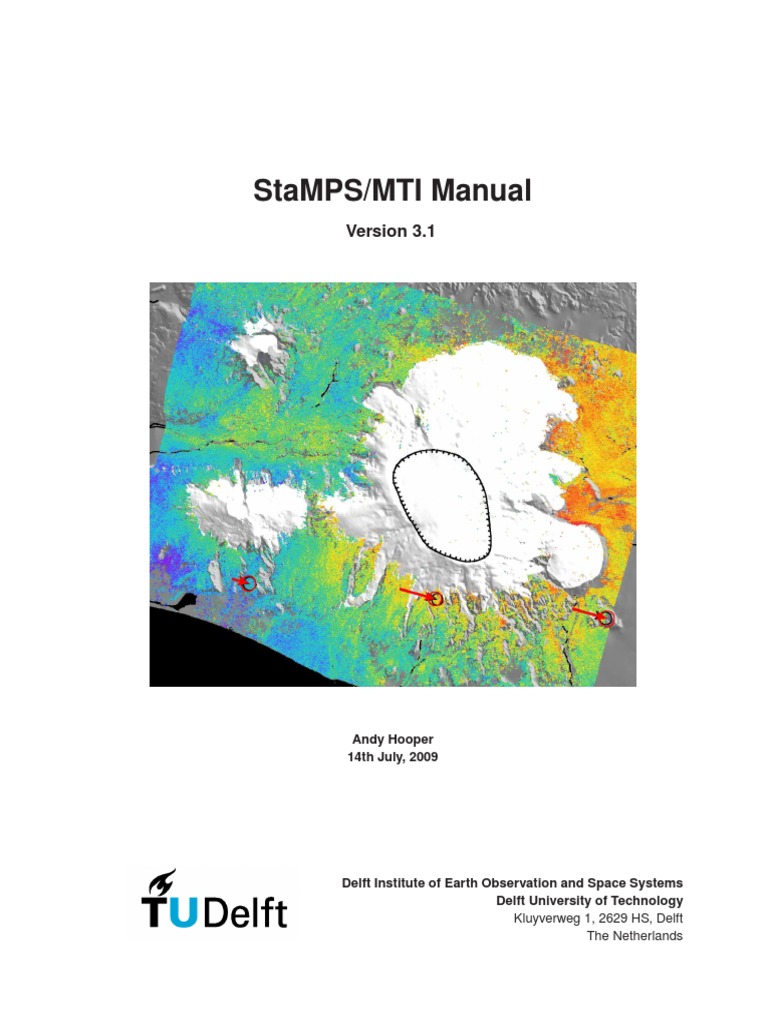 StaMPS/MTI Manual

Version 3.1

Andy Hooper
14th July, 2009

TUDelft

Delft Institute of Earth Observation and Space Systems
Delft University of Technology
Kluyverweg 1, 2629 HS, Delft
The Netherlands